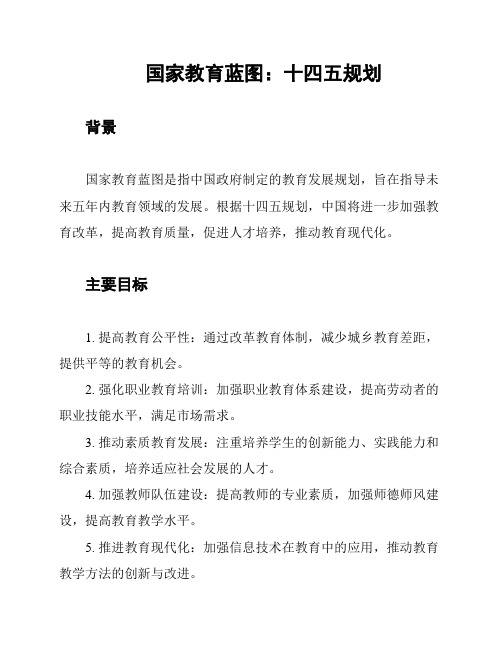 国家教育蓝图：十四五规划

背景

国家教育蓝图是指中国政府制定的教育发展规划，旨在指导未来五年内教育领域的发展。根据十四五规划，中国将进一步加强教育改革，提高教育质量，促进人才培养，推动教育现代化。

主要目标

1. 提高教育公平性：通过改革教育体制，减少城乡教育差距，提供平等的教育机会。

2. 强化职业教育培训：加强职业教育体系建设，提高劳动者的职业技能水平，满足市场需求。

3. 推动素质教育发展：注重培养学生的创新能力、实践能力和综合素质，培养适应社会发展的人才。

4. 加强教师队伍建设：提高教师的专业素质，加强师德师风建设，提高教育教学水平。

5. 推进教育现代化：加强信息技术在教育中的应用，推动教育教学方法的创新与改进。